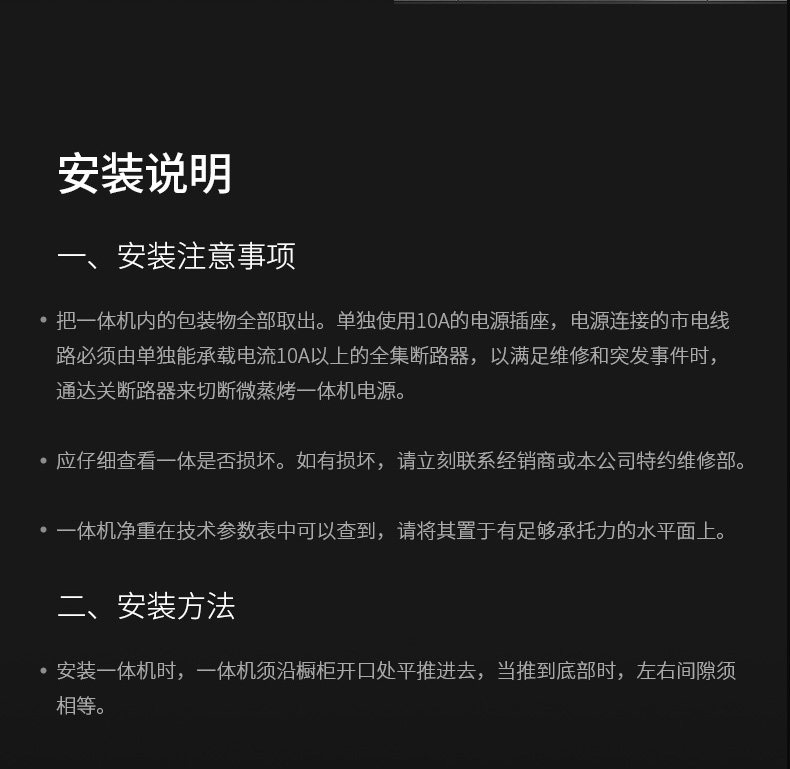 安装说明

一、安装注意事项

• 把一体机内的包装物全部取出。单独使用10A的电源插座，电源连接的市电线路必须由单独能承载电流10A以上的全集断路器，以满足维修和突发事件时，通达关断路器来切断微蒸烤一体机电源。

• 应仔细查看一体是否损坏。如有损坏，请立刻联系经销商或本公司特约维修部。

• 一体机净重在技术参数表中可以查到，请将其置于有足够承托力的水平面上。

二、安装方法

• 安装一体机时，一体机须沿橱柜开口处平推进去，当推到底部时，左右间隙须相等。